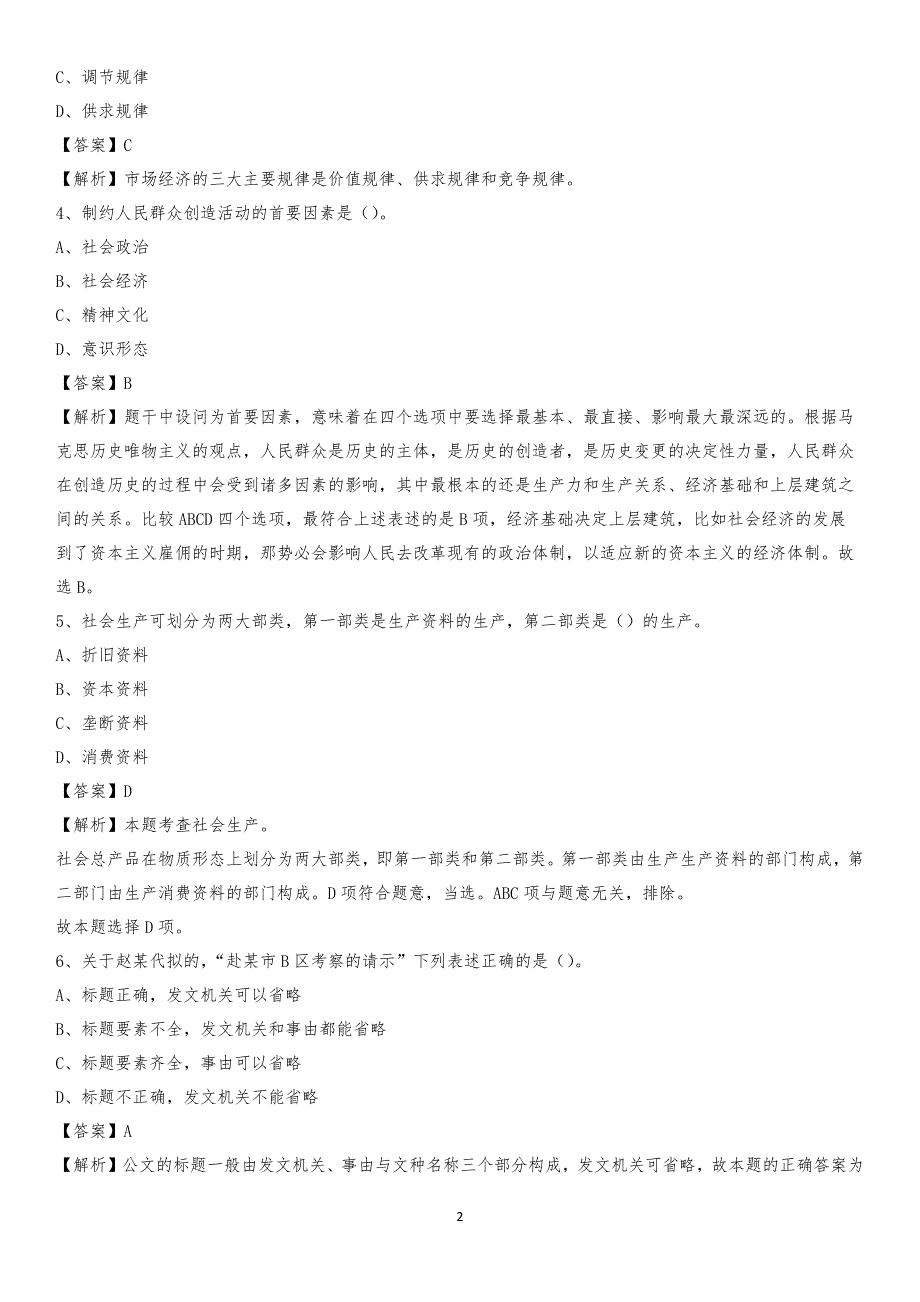 C、调节规律

D、供求规律

【答案】C

【解析】市场经济的三大主要规律是价值规律、供求规律和竞争规律。

4、制约人民群众创造活动的首要因素是（）。

A、社会政治

B、社会经济

C、精神文化

D、意识形态

【答案】B

【解析】题干中设问为首要因素，意味着在四个选项中要选择最基本、最直接、影响最大最深远的。根据马克思历史唯物主义的观点，人民群众是历史的主体，是历史的创造者，是历史变更的决定性力量，人民群众在创造历史的过程中会受到诸多因素的影响，其中最根本的还是生产力和生产关系、经济基础和上层建筑之间的关系。比较ABCD四个选项，最符合上述表述的是B项，经济基础决定上层建筑，比如社会经济的发展到了资本主义雇佣的时期，那势必会影响人民去改革现有的政治体制，以适应新的资本主义的经济体制。故选B。

5、社会生产可划分为两大部类，第一部类是生产资料的生产，第二部类是（）的生产。

A、折旧资料

B、资本资料

C、垄断资料

D、消费资料

【答案】D

【解析】本题考查社会生产。

社会总产品在物质形态上划分为两大部类，即第一部类和第二部类。第一部类由生产生产资料的部门构成，第二部门由生产消费资料的部门构成。D项符合题意，当选。ABC项与题意无关，排除。

故本题选择D项。

6、关于赵某代拟的，“赴某市B区考察的请示”下列表述正确的是（）。

A、标题正确，发文机关可以省略

B、标题要素不全，发文机关和事由都能省略

C、标题要素齐全，事由可以省略

D、标题不正确，发文机关不能省略

【答案】A

【解析】公文的标题一般由发文机关、事由与文种名称三个部分构成，发文机关可省略，故本题的正确答案为

2